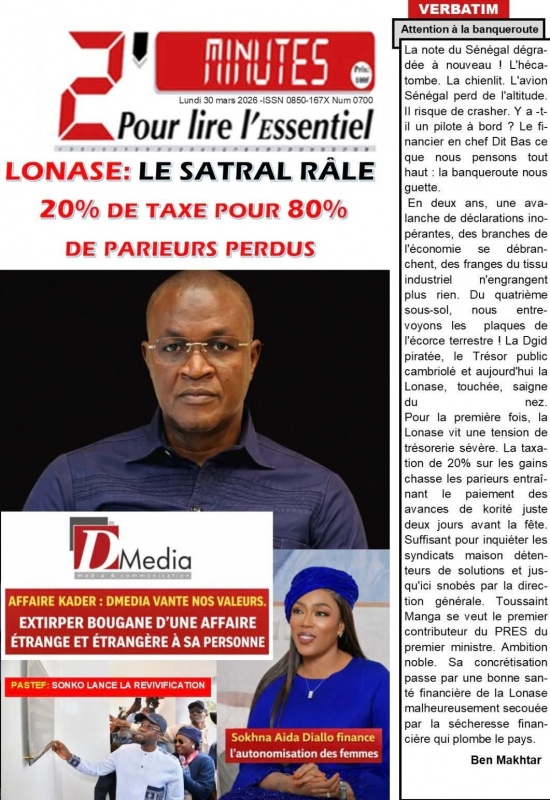 2' MINUTES

Prix: 100F

Lundi 30 mars 2026 -ISSN 0850-167X Num 0700

Pour lire l'Essentiel

LONASE: LE SATRAL RÂLE

20% DE TAXE POUR 80% DE PARIEURS PERDUS

DMedia
media & communication

AFFAIRE KADER : DMEDIA VANTE NOS VALEURS.

EXTIRPER BOUGANE D'UNE AFFAIRE ÉTRANGE ET ÉTRANGÈRE À SA PERSONNE

PASTEF: SONKO LANCE LA REVIVIFICATION

Sokhna Aida Diallo finance l'autonomisation des femmes

VERBATIM

Attention à la banqueroute

La note du Sénégal dégradée à nouveau ! L'hécatombe. La chienlit. L'avion Sénégal perd de l'altitude. Il risque de crasher. Y a -t-il un pilote à bord ? Le financier en chef Dit Bas ce que nous pensons tout haut : la banqueroute nous guette.

En deux ans, une avalanche de déclarations inopérantes, des branches de l'économie se débranchent, des franges du tissu industriel n'engrangent plus rien. Du quatrième sous-sol, nous entrevoyons les plaques de l'écorce terrestre ! La Dgid piratée, le Trésor public cambriolé et aujourd'hui la Lonase, touchée, saigne du nez.

Pour la première fois, la Lonase vit une tension de trésorerie sévère. La taxation de 20% sur les gains chasse les parieurs entraînant le paiement des avances de korité juste deux jours avant la fête. Suffisant pour inquiéter les syndicats maison détenteurs de solutions et jusqu'ici snobés par la direction générale. Toussaint Manga se veut le premier contributeur du PRES du premier ministre. Ambition noble. Sa concrétisation passe par une bonne santé financière de la Lonase malheureusement secouée par la sécheresse financière qui plombe le pays.

Ben Makhtar